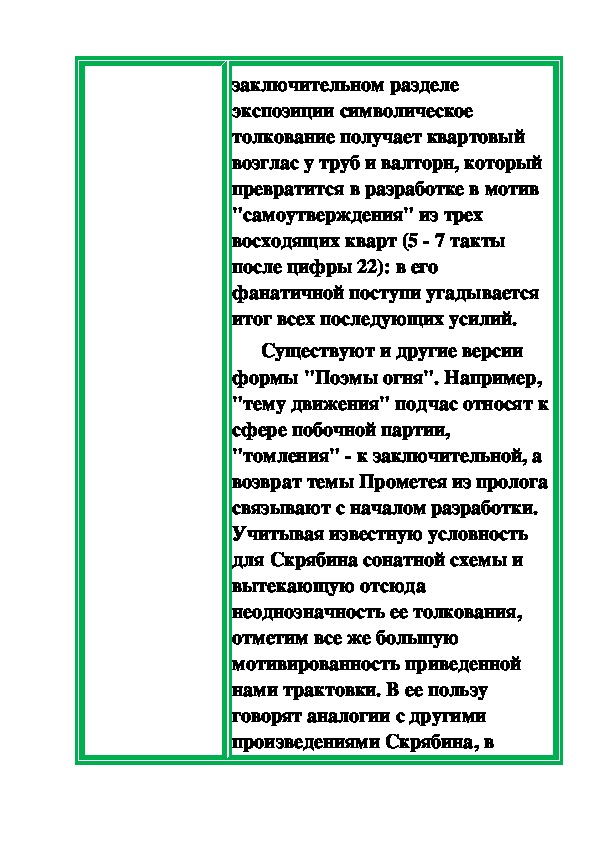 заключительном разделе экспозиции символическое толкование получает квартовый возглас у труб и валторн, который превратится в разработке в мотив "самоутверждения" из трех восходящих кварт (5 - 7 такты после цифры 22): в его фанатичной поступи угадывается итог всех последующих усилий.

Существуют и другие версии формы "Поэмы огня". Например, "тему движения" подчас относят к сфере побочной партии, "томления" - к заключительной, а возврат темы Прометея из пролога связывают с началом разработки. Учитывая известную условность для Скрябина сонатной схемы и вытекающую отсюда неоднозначность ее толкования, отметим все же большую мотивированность приведенной нами трактовки. В ее пользу говорят аналогии с другими произведениями Скрябина, в